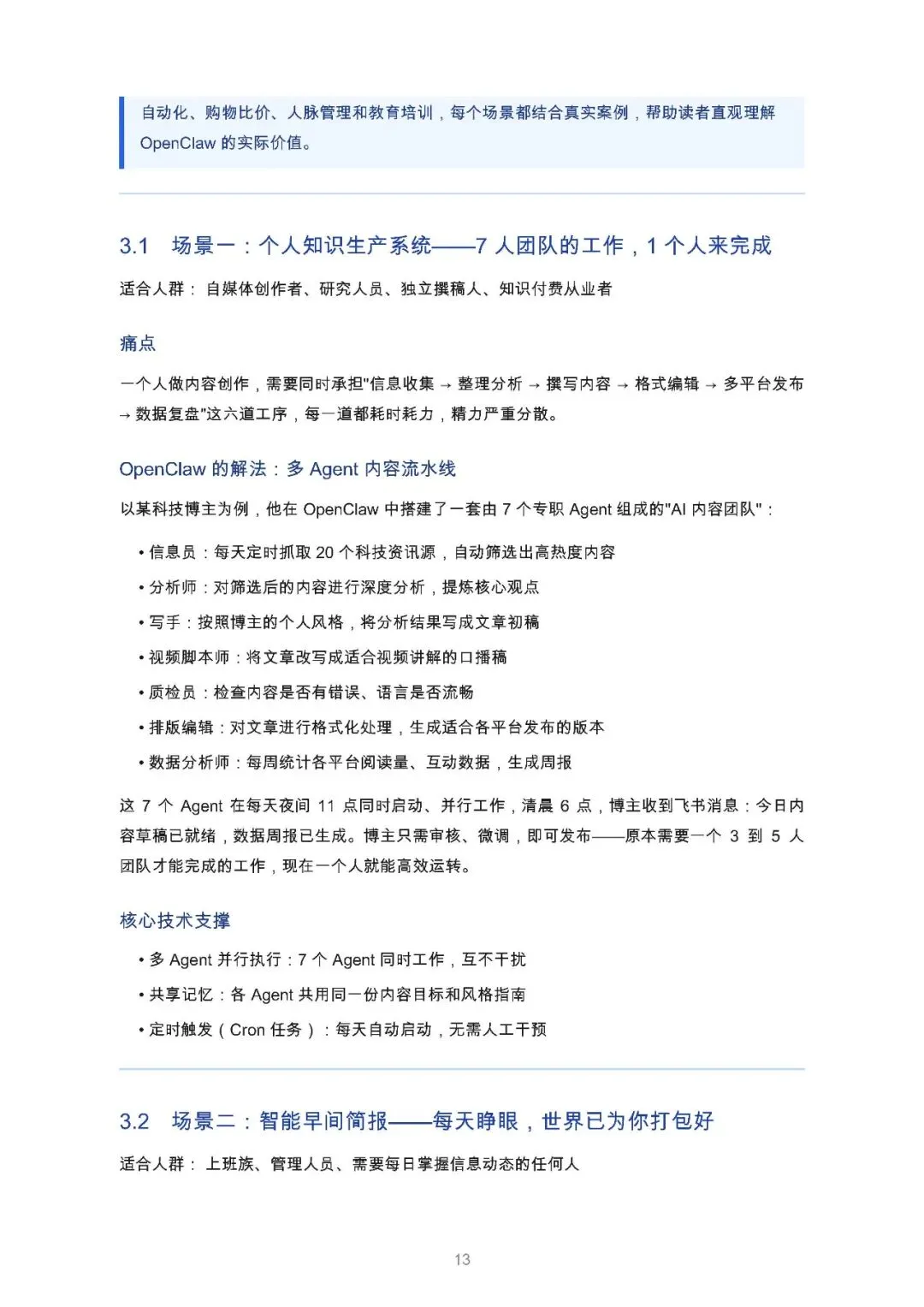 自动化、购物比价、人脉管理和教育培训，每个场景都结合真实案例，帮助读者直观理解 OpenClaw 的实际价值。

3.1 场景一：个人知识生产系统——7 人团队的工作，1 个人来完成

适合人群： 自媒体创作者、研究人员、独立撰稿人、知识付费从业者

痛点

一个人做内容创作，需要同时承担"信息收集 → 整理分析 → 撰写内容 → 格式编辑 → 多平台发布 → 数据复盘"这六道工序，每一道都耗时耗力，精力严重分散。

OpenClaw 的解法：多 Agent 内容流水线

以某科技博主为例，他在 OpenClaw 中搭建了一套由 7 个专职 Agent 组成的"AI 内容团队"：

• 信息员：每天定时抓取 20 个科技资讯源，自动筛选出高热度内容
• 分析师：对筛选后的内容进行深度分析，提炼核心观点
• 写手：按照博主的个人风格，将分析结果写成文章初稿
• 视频脚本师：将文章改写成适合视频讲解的口播稿
• 质检员：检查内容是否有错误、语言是否流畅
• 排版编辑：对文章进行格式化处理，生成适合各平台发布的版本
• 数据分析师：每周统计各平台阅读量、互动数据，生成周报

这 7 个 Agent 在每天夜间 11 点同时启动、并行工作，清晨 6 点，博主收到飞书消息：今日内容草稿已就绪，数据周报已生成。博主只需审核、微调，即可发布——原本需要一个 3 到 5 人团队才能完成的工作，现在一个人就能高效运转。

核心技术支撑

• 多 Agent 并行执行：7 个 Agent 同时工作，互不干扰
• 共享记忆：各 Agent 共用同一份内容目标和风格指南
• 定时触发（Cron 任务）：每天自动启动，无需人工干预

3.2 场景二：智能早间简报——每天睁眼，世界已为你打包好

适合人群： 上班族、管理人员、需要每日掌握信息动态的任何人

13